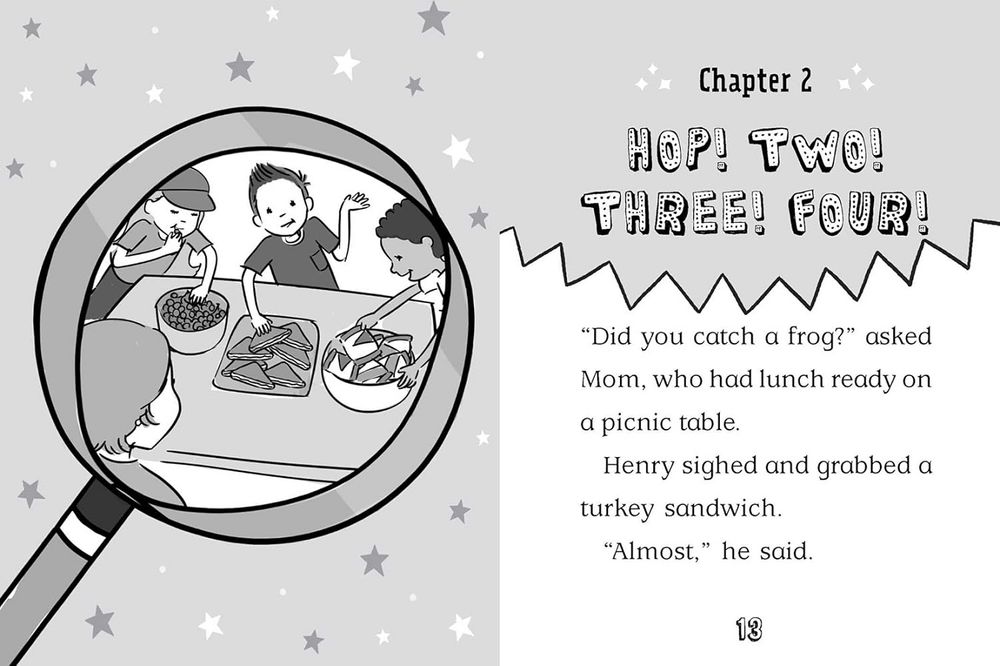 Chapter 2

HOP! TWO! THREE! FOUR!

"Did you catch a frog?" asked Mom, who had lunch ready on a picnic table.

Henry sighed and grabbed a turkey sandwich.

"Almost," he said.

13